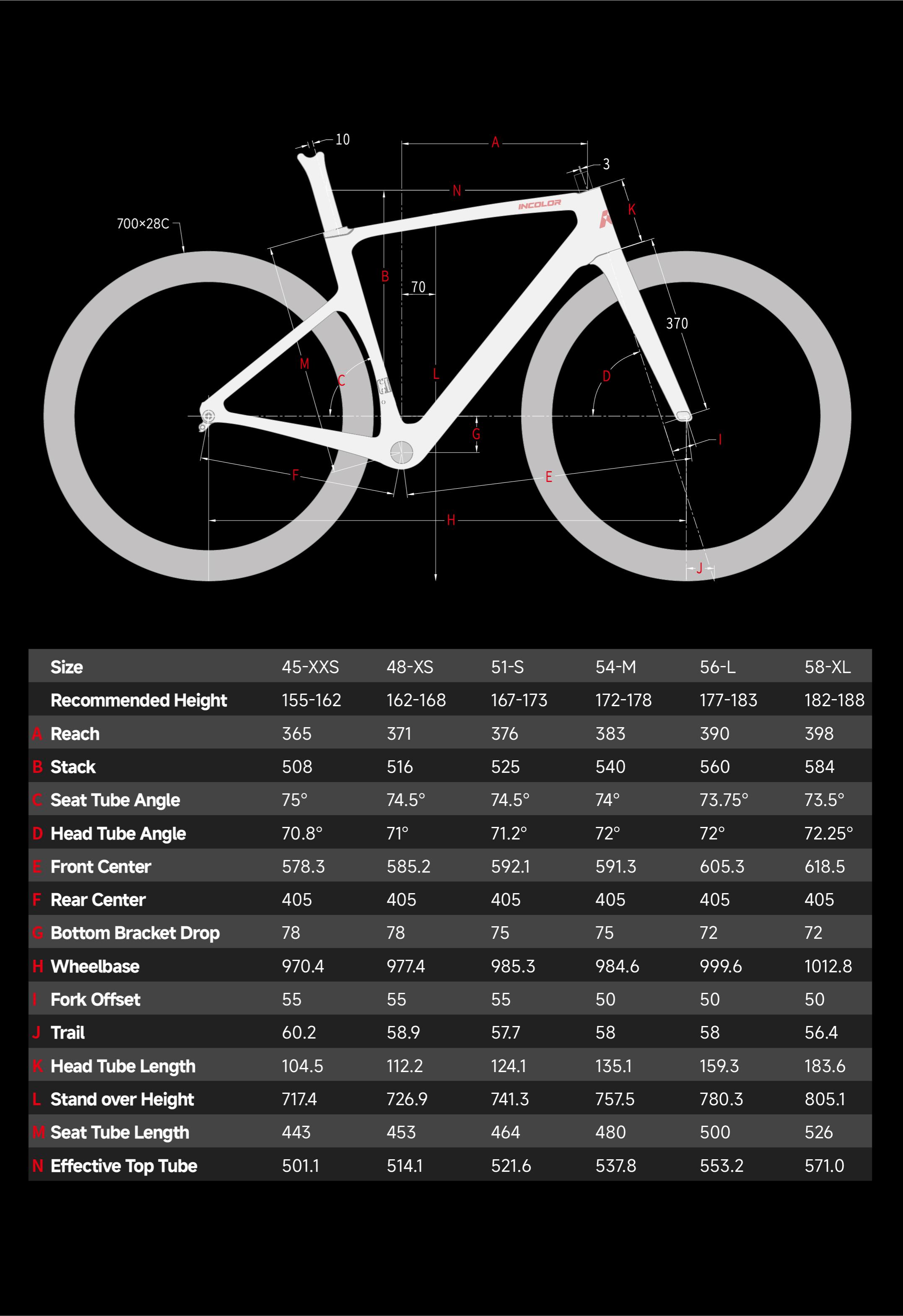 10
A
3
N
INCOLOR
K
700×28C
B
70
370
M
C
L
D
G
I
F
E
H
J

| | Size | 45-XXS | 48-XS | 51-S | 54-M | 56-L | 58-XL |
|---|---|---|---|---|---|---|---|
| | Recommended Height | 155-162 | 162-168 | 167-173 | 172-178 | 177-183 | 182-188 |
| A | Reach | 365 | 371 | 376 | 383 | 390 | 398 |
| B | Stack | 508 | 516 | 525 | 540 | 560 | 584 |
| C | Seat Tube Angle | 75° | 74.5° | 74.5° | 74° | 73.75° | 73.5° |
| D | Head Tube Angle | 70.8° | 71° | 71.2° | 72° | 72° | 72.25° |
| E | Front Center | 578.3 | 585.2 | 592.1 | 591.3 | 605.3 | 618.5 |
| F | Rear Center | 405 | 405 | 405 | 405 | 405 | 405 |
| G | Bottom Bracket Drop | 78 | 78 | 75 | 75 | 72 | 72 |
| H | Wheelbase | 970.4 | 977.4 | 985.3 | 984.6 | 999.6 | 1012.8 |
| I | Fork Offset | 55 | 55 | 55 | 50 | 50 | 50 |
| J | Trail | 60.2 | 58.9 | 57.7 | 58 | 58 | 56.4 |
| K | Head Tube Length | 104.5 | 112.2 | 124.1 | 135.1 | 159.3 | 183.6 |
| L | Stand over Height | 717.4 | 726.9 | 741.3 | 757.5 | 780.3 | 805.1 |
| M | Seat Tube Length | 443 | 453 | 464 | 480 | 500 | 526 |
| N | Effective Top Tube | 501.1 | 514.1 | 521.6 | 537.8 | 553.2 | 571.0 |